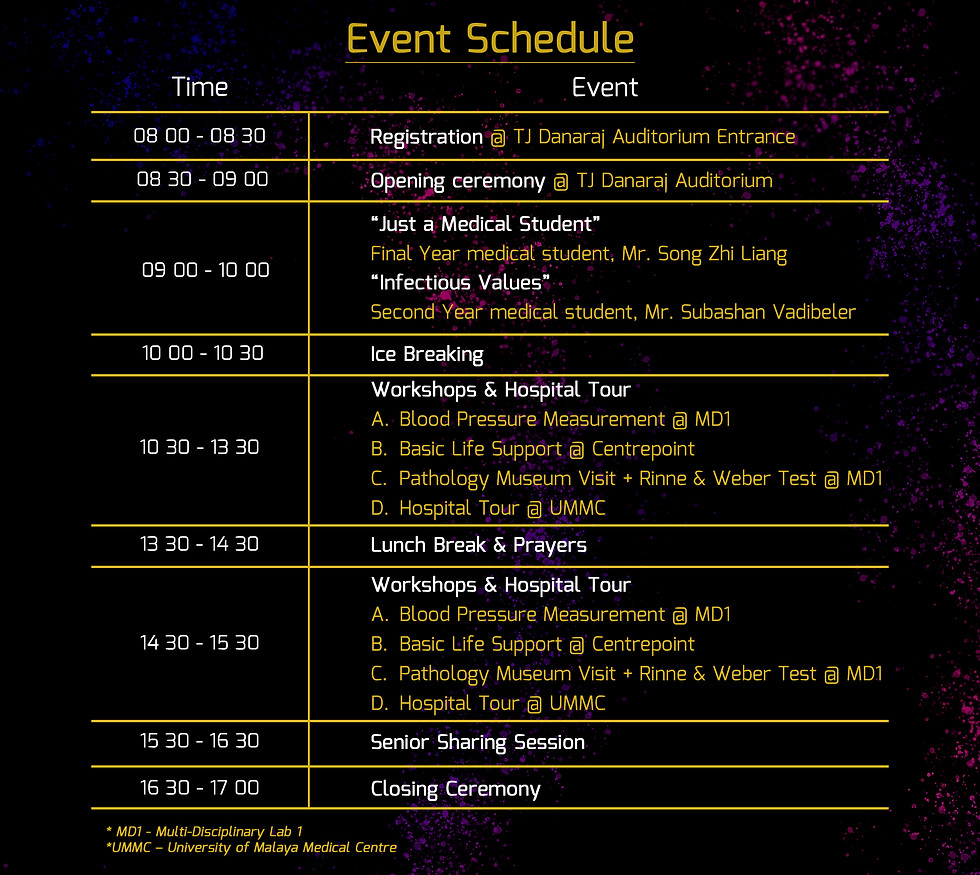 Event Schedule

| Time | Event |
|---|---|
| 08 00 - 08 30 | Registration @ TJ Danaraj Auditorium Entrance |
| 08 30 - 09 00 | Opening ceremony @ TJ Danaraj Auditorium |
| 09 00 - 10 00 | "Just a Medical Student" Final Year medical student, Mr. Song Zhi Liang "Infectious Values" Second Year medical student, Mr. Subashan Vadibeler |
| 10 00 - 10 30 | Ice Breaking |
| 10 30 - 13 30 | Workshops & Hospital Tour A. Blood Pressure Measurement @ MD1 B. Basic Life Support @ Centrepoint C. Pathology Museum Visit + Rinne & Weber Test @ MD1 D. Hospital Tour @ UMMC |
| 13 30 - 14 30 | Lunch Break & Prayers |
| 14 30 - 15 30 | Workshops & Hospital Tour A. Blood Pressure Measurement @ MD1 B. Basic Life Support @ Centrepoint C. Pathology Museum Visit + Rinne & Weber Test @ MD1 D. Hospital Tour @ UMMC |
| 15 30 - 16 30 | Senior Sharing Session |
| 16 30 - 17 00 | Closing Ceremony |

* MD1 - Multi-Disciplinary Lab 1
*UMMC – University of Malaya Medical Centre